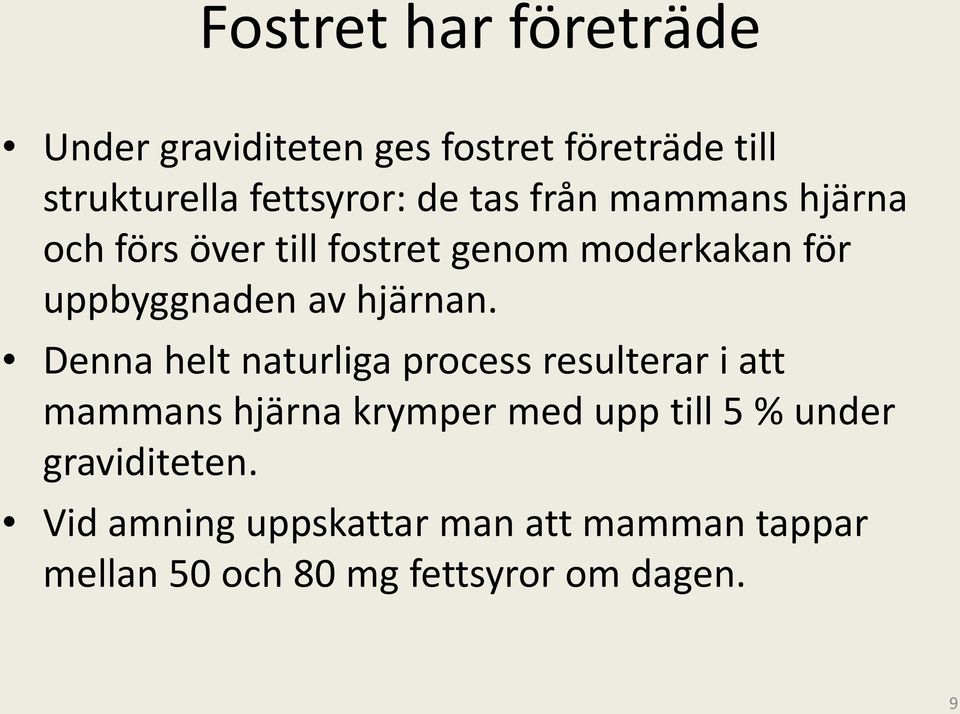 Fostret har företräde

• Under graviditeten ges fostret företräde till strukturella fettsyror: de tas från mammans hjärna och förs över till fostret genom moderkakan för uppbyggnaden av hjärnan.

• Denna helt naturliga process resulterar i att mammans hjärna krymper med upp till 5 % under graviditeten.

• Vid amning uppskattar man att mamman tappar mellan 50 och 80 mg fettsyror om dagen.

9